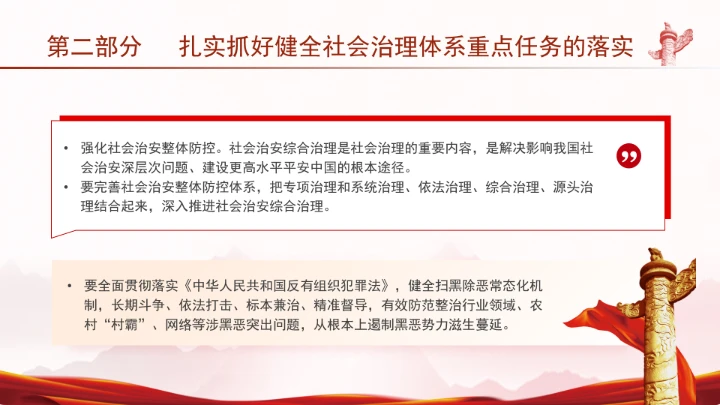 第二部分　扎实抓好健全社会治理体系重点任务的落实

• 强化社会治安整体防控。社会治安综合治理是社会治理的重要内容，是解决影响我国社会治安深层次问题、建设更高水平平安中国的根本途径。
• 要完善社会治安整体防控体系，把专项治理和系统治理、依法治理、综合治理、源头治理结合起来，深入推进社会治安综合治理。

• 要全面贯彻落实《中华人民共和国反有组织犯罪法》，健全扫黑除恶常态化机制，长期斗争、依法打击、标本兼治、精准督导，有效防范整治行业领域、农村“村霸”、网络等涉黑恶突出问题，从根本上遏制黑恶势力滋生蔓延。